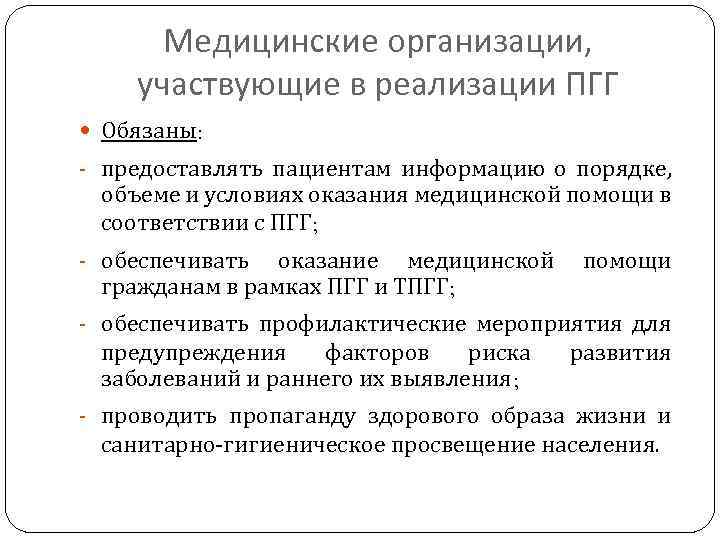 Медицинские организации, участвующие в реализации ПГГ

Обязаны:

- предоставлять пациентам информацию о порядке, объеме и условиях оказания медицинской помощи в соответствии с ПГГ;

- обеспечивать оказание медицинской помощи гражданам в рамках ПГГ и ТПГГ;

- обеспечивать профилактические мероприятия для предупреждения факторов риска развития заболеваний и раннего их выявления;

- проводить пропаганду здорового образа жизни и санитарно-гигиеническое просвещение населения.